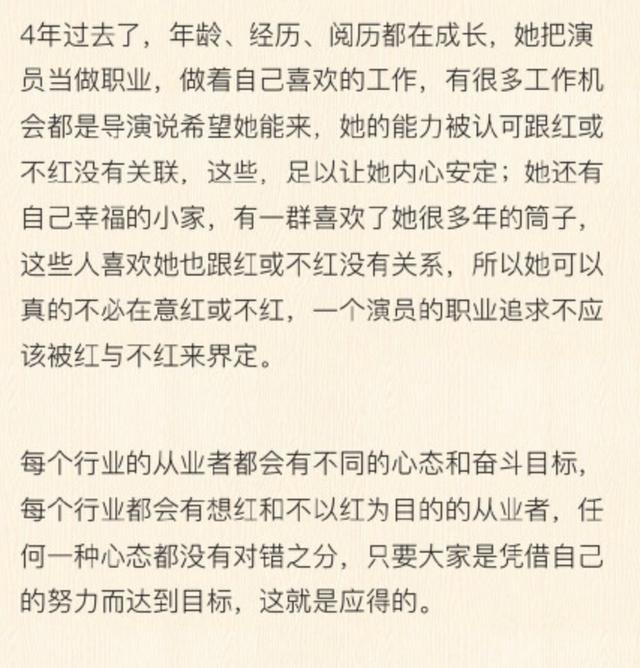 4年过去了，年龄、经历、阅历都在成长，她把演员当做职业，做着自己喜欢的工作，有很多工作机会都是导演说希望她能来，她的能力被认可跟红或不红没有关联，这些，足以让她内心安定；她还有自己幸福的小家，有一群喜欢了她很多年的筒子，这些人喜欢她也跟红或不红没有关系，所以她可以真的不必在意红或不红，一个演员的职业追求不应该被红与不红来界定。

每个行业的从业者都会有不同的心态和奋斗目标，每个行业都会有想红和不以红为目的的从业者，任何一种心态都没有对错之分，只要大家是凭借自己的努力而达到目标，这就是应得的。